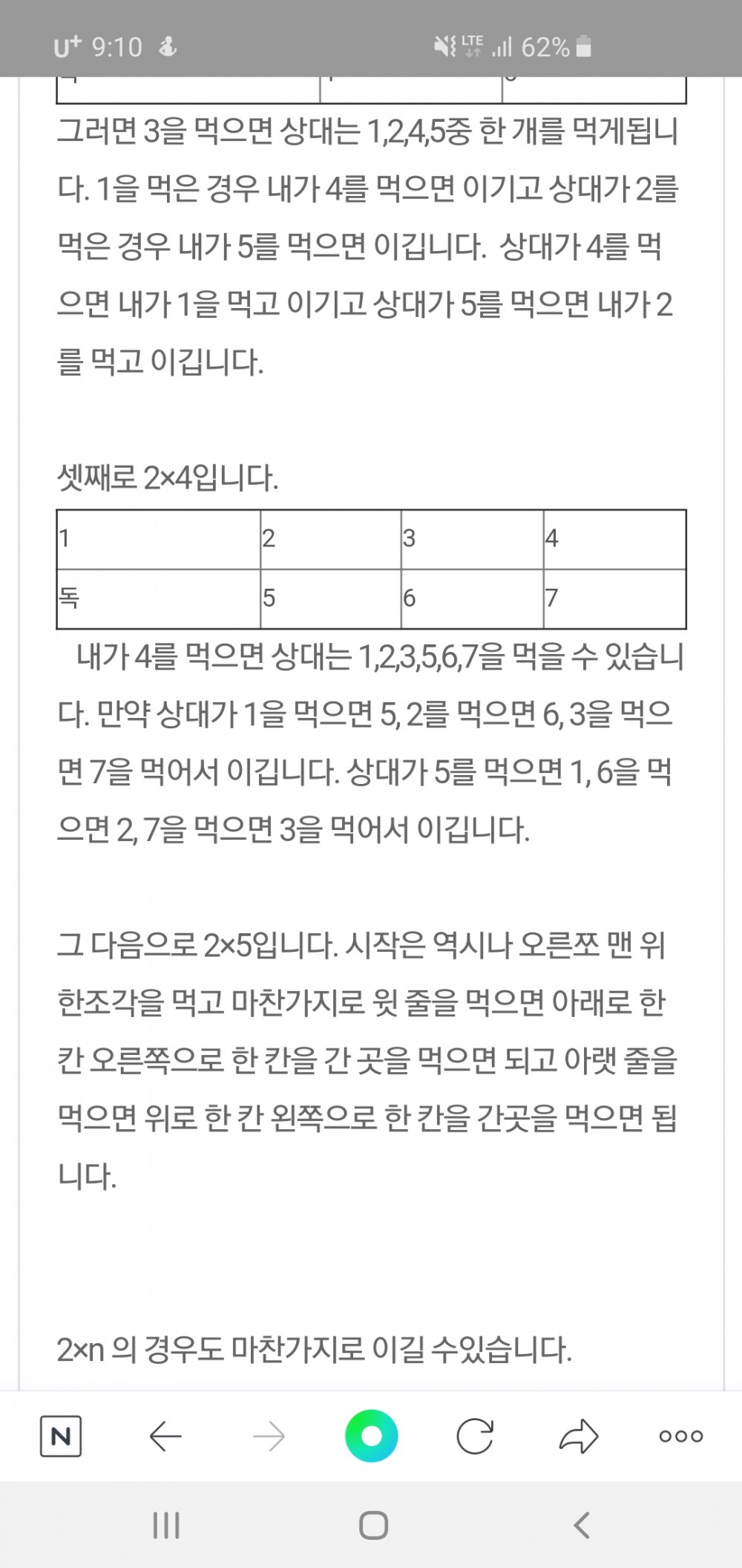 U⁺ 9:10

LTE 62%

그러면 3을 먹으면 상대는 1,2,4,5중 한 개를 먹게됩니다. 1을 먹은 경우 내가 4를 먹으면 이기고 상대가 2를 먹은 경우 내가 5를 먹으면 이깁니다. 상대가 4를 먹으면 내가 1을 먹고 이기고 상대가 5를 먹으면 내가 2를 먹고 이깁니다.

셋째로 2×4입니다.

| 1 | 2 | 3 | 4 |
|---|---|---|---|
| 독 | 5 | 6 | 7 |

내가 4를 먹으면 상대는 1,2,3,5,6,7을 먹을 수 있습니다. 만약 상대가 1을 먹으면 5, 2를 먹으면 6, 3을 먹으면 7을 먹어서 이깁니다. 상대가 5를 먹으면 1, 6을 먹으면 2, 7을 먹으면 3을 먹어서 이깁니다.

그 다음으로 2×5입니다. 시작은 역시나 오른쪼 맨 위 한조각을 먹고 마찬가지로 윗 줄을 먹으면 아래로 한 칸 오른쪽으로 한 칸을 간 곳을 먹으면 되고 아랫 줄을 먹으면 위로 한 칸 왼쪽으로 한 칸을 간곳을 먹으면 됩니다.

2×n 의 경우도 마찬가지로 이길 수있습니다.

N